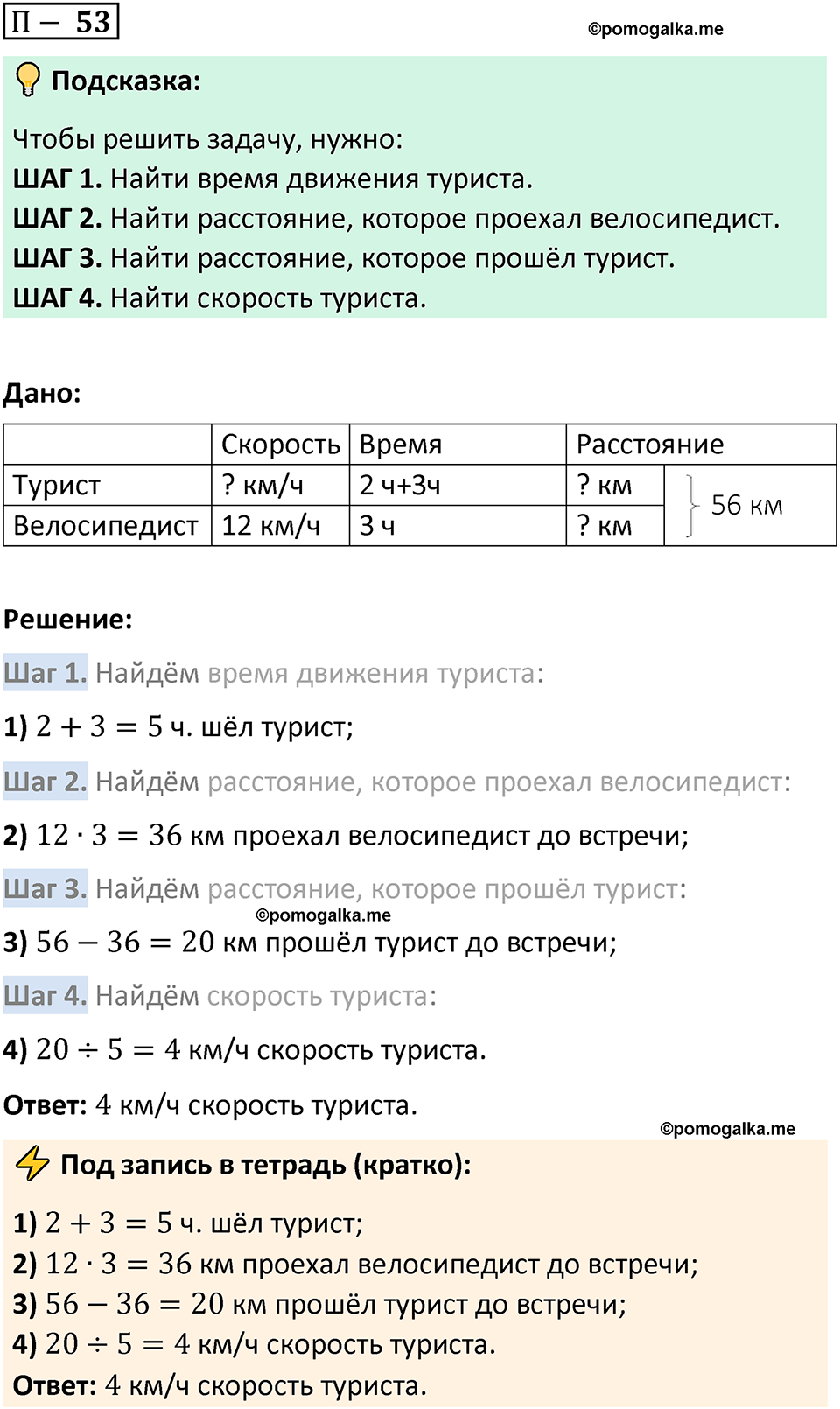 П – 53

©pomogalka.me

Подсказка:

Чтобы решить задачу, нужно:
ШАГ 1. Найти время движения туриста.
ШАГ 2. Найти расстояние, которое проехал велосипедист.
ШАГ 3. Найти расстояние, которое прошёл турист.
ШАГ 4. Найти скорость туриста.

Дано:

| | Скорость | Время | Расстояние | |
|---|---|---|---|---|
| Турист | ? км/ч | 2 ч+3ч | ? км | 56 км |
| Велосипедист | 12 км/ч | 3 ч | ? км | |

Решение:

Шаг 1. Найдём время движения туриста:

1) $2 + 3 = 5$ ч. шёл турист;

Шаг 2. Найдём расстояние, которое проехал велосипедист:

2) $12 \cdot 3 = 36$ км проехал велосипедист до встречи;

Шаг 3. Найдём расстояние, которое прошёл турист:

©pomogalka.me

3) $56 - 36 = 20$ км прошёл турист до встречи;

Шаг 4. Найдём скорость туриста:

4) $20 \div 5 = 4$ км/ч скорость туриста.

Ответ: $4$ км/ч скорость туриста.

©pomogalka.me

Под запись в тетрадь (кратко):

1) $2 + 3 = 5$ ч. шёл турист;
2) $12 \cdot 3 = 36$ км проехал велосипедист до встречи;
3) $56 - 36 = 20$ км прошёл турист до встречи;
4) $20 \div 5 = 4$ км/ч скорость туриста.
Ответ: $4$ км/ч скорость туриста.